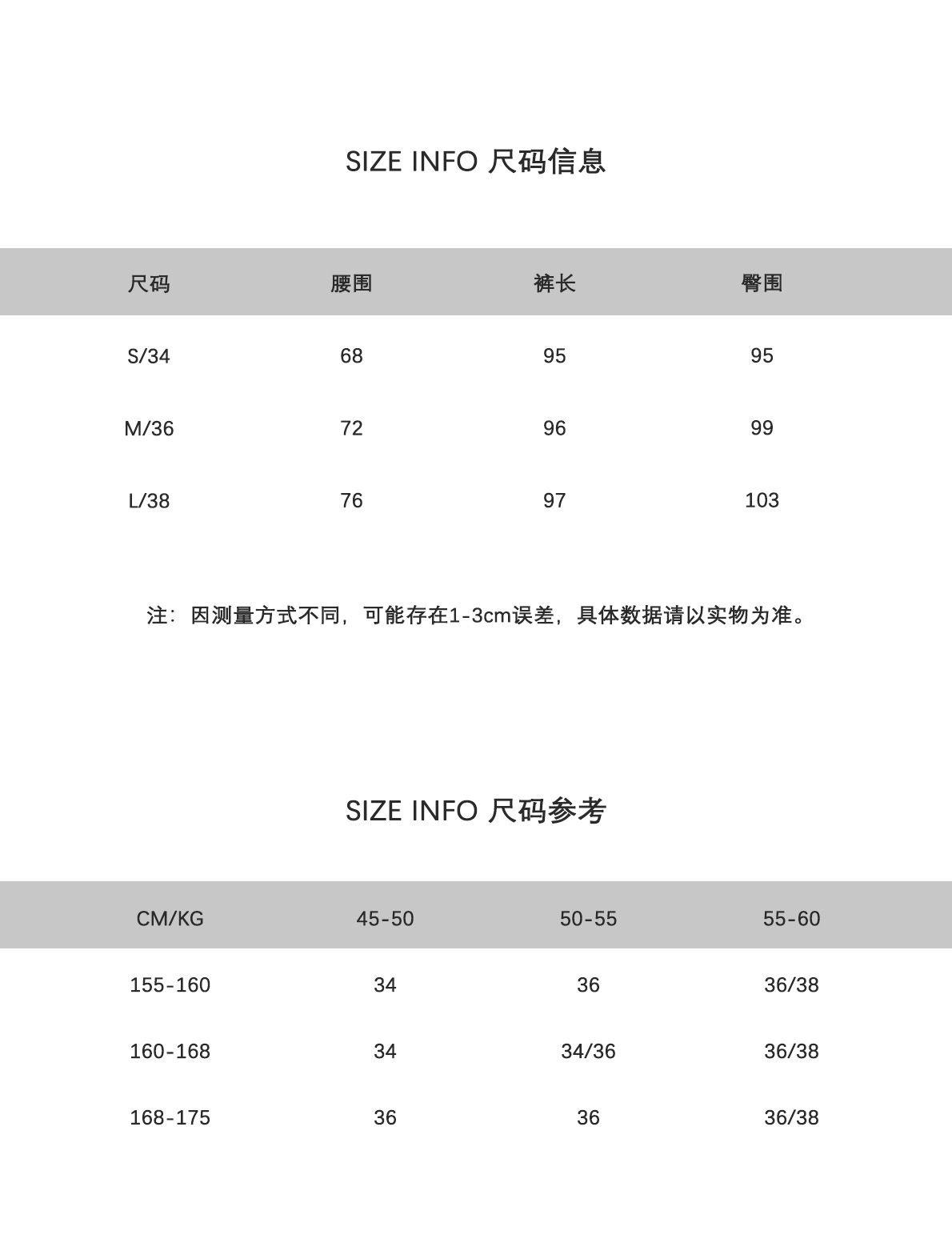 SIZE INFO 尺码信息

| 尺码 | 腰围 | 裤长 | 臀围 |
|---|---|---|---|
| S/34 | 68 | 95 | 95 |
| M/36 | 72 | 96 | 99 |
| L/38 | 76 | 97 | 103 |

注：因测量方式不同，可能存在1-3cm误差，具体数据请以实物为准。

SIZE INFO 尺码参考

| CM/KG | 45-50 | 50-55 | 55-60 |
|---|---|---|---|
| 155-160 | 34 | 36 | 36/38 |
| 160-168 | 34 | 34/36 | 36/38 |
| 168-175 | 36 | 36 | 36/38 |